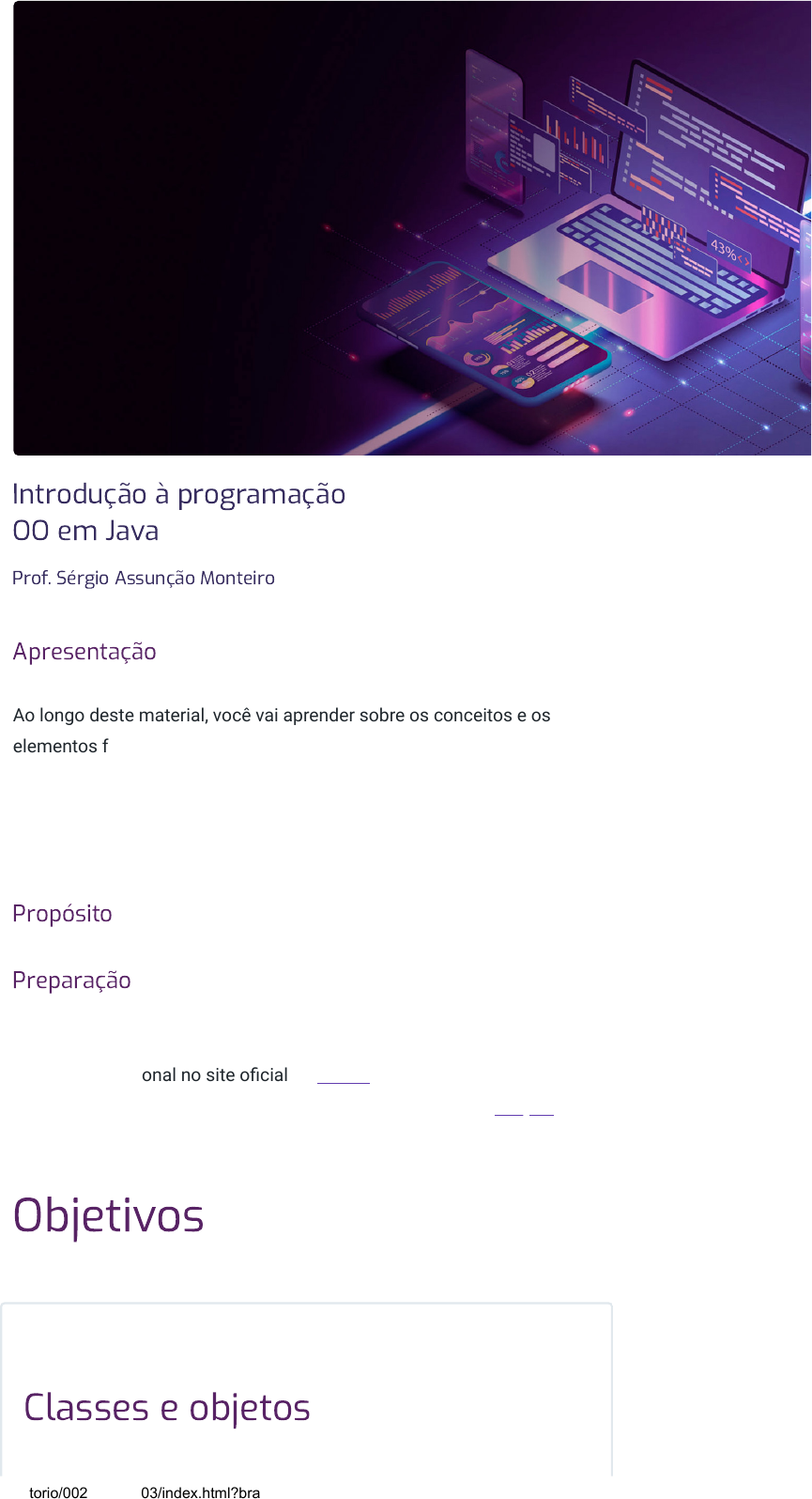 43%<>

Introdução à programação OO em Java

Prof. Sérgio Assunção Monteiro

Apresentação

Ao longo deste material, você vai aprender sobre os conceitos e os elementos f

Propósito

Preparação

onal no site oficial

Objetivos

Classes e objetos

torio/002 03/index.html?bra